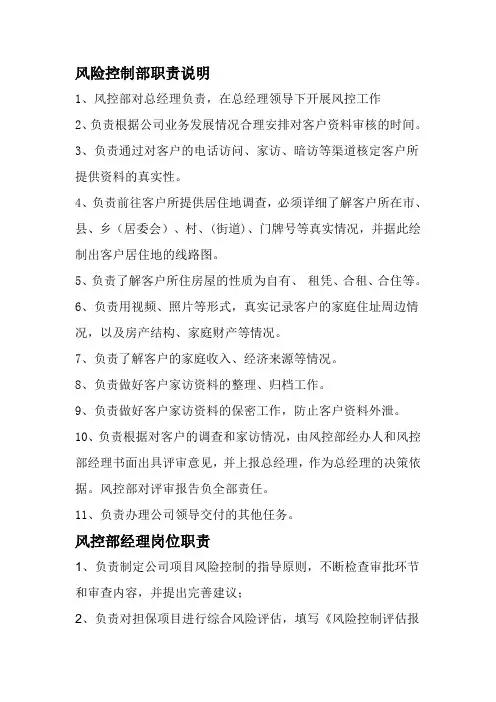 风险控制部职责说明

1、风控部对总经理负责，在总经理领导下开展风控工作

2、负责根据公司业务发展情况合理安排对客户资料审核的时间。

3、负责通过对客户的电话访问、家访、暗访等渠道核定客户所提供资料的真实性。

4、负责前往客户所提供居住地调查，必须详细了解客户所在市、县、乡（居委会）、村、（街道）、门牌号等真实情况，并据此绘制出客户居住地的线路图。

5、负责了解客户所住房屋的性质为自有、 租凭、合租、合住等。

6、负责用视频、照片等形式，真实记录客户的家庭住址周边情况，以及房产结构、家庭财产等情况。

7、负责了解客户的家庭收入、经济来源等情况。

8、负责做好客户家访资料的整理、归档工作。

9、负责做好客户家访资料的保密工作，防止客户资料外泄。

10、负责根据对客户的调查和家访情况，由风控部经办人和风控部经理书面出具评审意见，并上报总经理，作为总经理的决策依据。风控部对评审报告负全部责任。

11、负责办理公司领导交付的其他任务。

风控部经理岗位职责

1、负责制定公司项目风险控制的指导原则，不断检查审批环节和审查内容，并提出完善建议；

2、负责对担保项目进行综合风险评估，填写《风险控制评估报